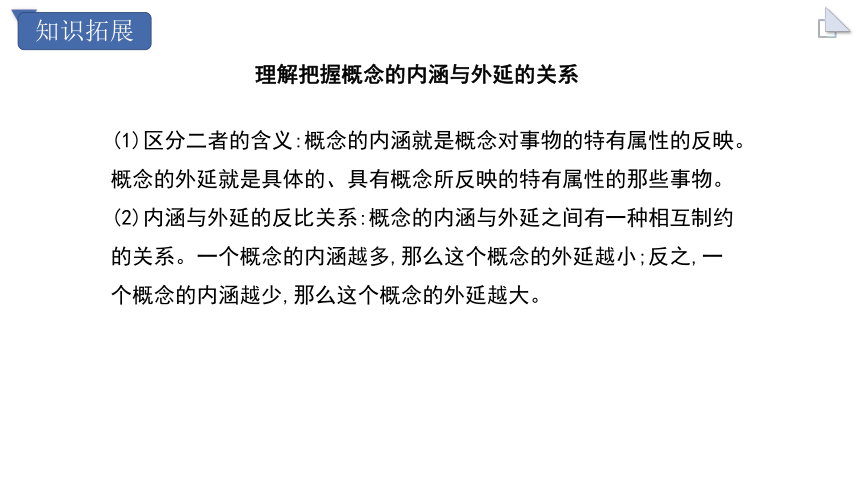 知识拓展

理解把握概念的内涵与外延的关系

(1)区分二者的含义:概念的内涵就是概念对事物的特有属性的反映。概念的外延就是具体的、具有概念所反映的特有属性的那些事物。
(2)内涵与外延的反比关系:概念的内涵与外延之间有一种相互制约的关系。一个概念的内涵越多,那么这个概念的外延越小;反之,一个概念的内涵越少,那么这个概念的外延越大。